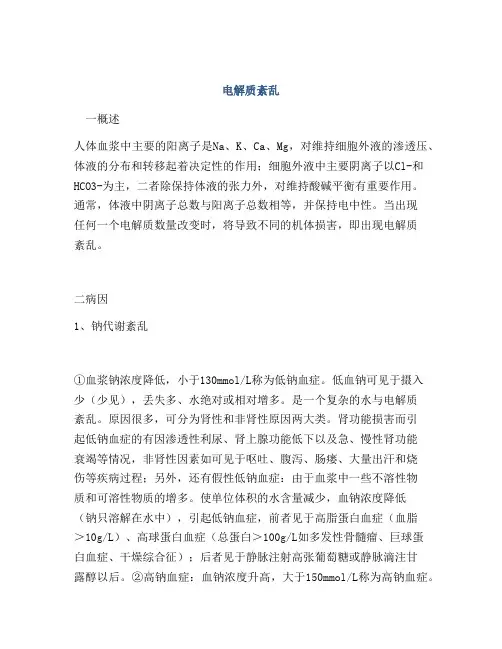 电解质紊乱

一概述

人体血浆中主要的阳离子是Na、K、Ca、Mg，对维持细胞外液的渗透压、体液的分布和转移起着决定性的作用；细胞外液中主要阴离子以Cl-和HCO3-为主，二者除保持体液的张力外，对维持酸碱平衡有重要作用。通常，体液中阴离子总数与阳离子总数相等，并保持电中性。当出现任何一个电解质数量改变时，将导致不同的机体损害，即出现电解质紊乱。

二病因

1、钠代谢紊乱

①血浆钠浓度降低，小于130mmol/L称为低钠血症。低血钠可见于摄入少（少见），丢失多、水绝对或相对增多。是一个复杂的水与电解质紊乱。原因很多，可分为肾性和非肾性原因两大类。肾功能损害而引起低钠血症的有因渗透性利尿、肾上腺功能低下以及急、慢性肾功能衰竭等情况，非肾性因素如可见于呕吐、腹泻、肠瘘、大量出汗和烧伤等疾病过程；另外，还有假性低钠血症：由于血浆中一些不溶性物质和可溶性物质的增多。使单位体积的水含量减少，血钠浓度降低（钠只溶解在水中），引起低钠血症，前者见于高脂蛋白血症（血脂＞10g/L）、高球蛋白血症（总蛋白＞100g/L如多发性骨髓瘤、巨球蛋白血症、干燥综合征）；后者见于静脉注射高张葡萄糖或静脉滴注甘露醇以后。②高钠血症：血钠浓度升高，大于150mmol/L称为高钠血症。